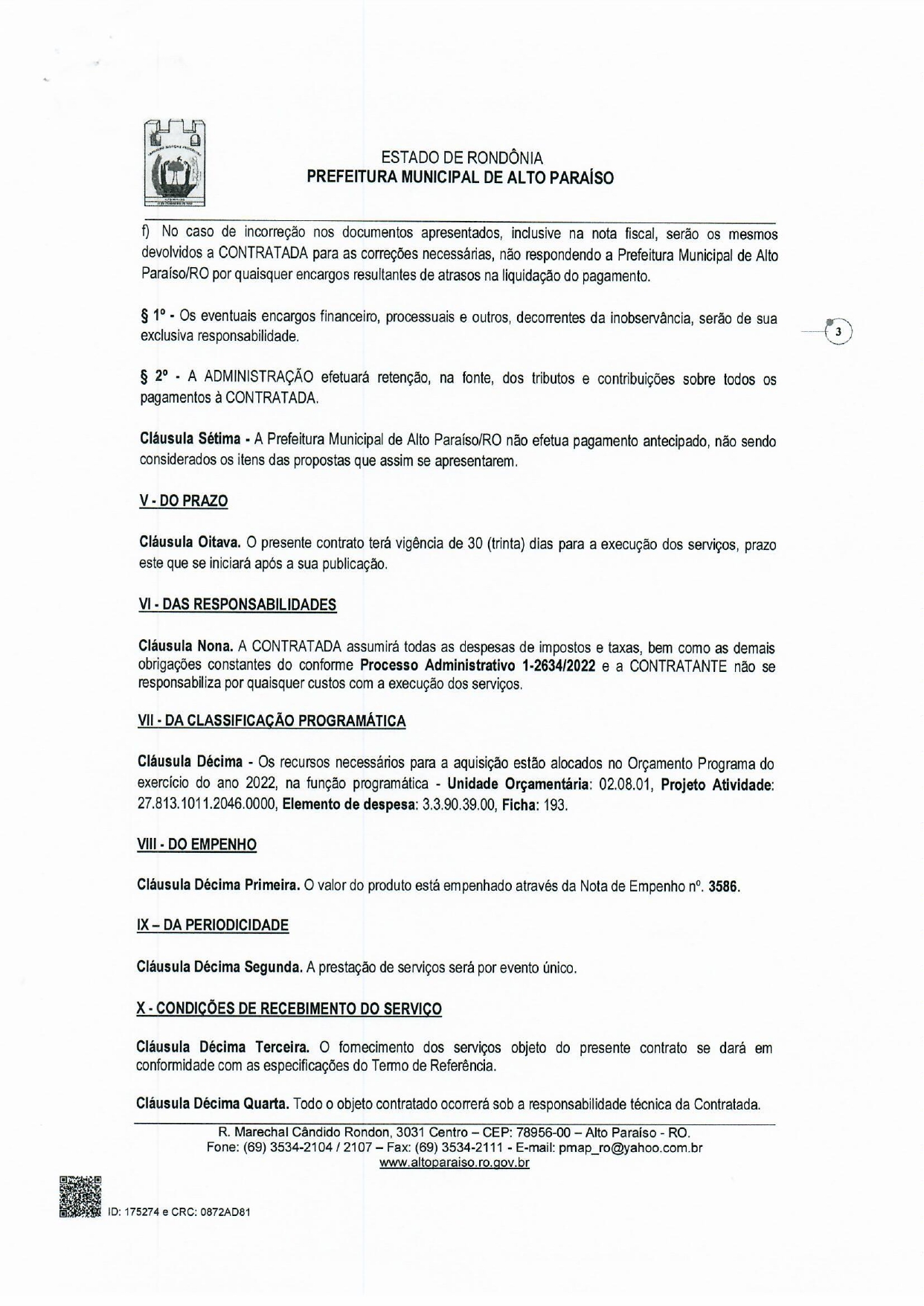 ESTADO DE RONDÔNIA
PREFEITURA MUNICIPAL DE ALTO PARAÍSO

f) No caso de incorreção nos documentos apresentados, inclusive na nota fiscal, serão os mesmos devolvidos a CONTRATADA para as correções necessárias, não respondendo a Prefeitura Municipal de Alto Paraíso/RO por quaisquer encargos resultantes de atrasos na liquidação do pagamento.

§ 1º - Os eventuais encargos financeiro, processuais e outros, decorrentes da inobservância, serão de sua exclusiva responsabilidade.

3

§ 2º - A ADMINISTRAÇÃO efetuará retenção, na fonte, dos tributos e contribuições sobre todos os pagamentos à CONTRATADA.

Cláusula Sétima - A Prefeitura Municipal de Alto Paraíso/RO não efetua pagamento antecipado, não sendo considerados os itens das propostas que assim se apresentarem.

V - DO PRAZO

Cláusula Oitava. O presente contrato terá vigência de 30 (trinta) dias para a execução dos serviços, prazo este que se iniciará após a sua publicação.

VI - DAS RESPONSABILIDADES

Cláusula Nona. A CONTRATADA assumirá todas as despesas de impostos e taxas, bem como as demais obrigações constantes do conforme Processo Administrativo 1-2634/2022 e a CONTRATANTE não se responsabiliza por quaisquer custos com a execução dos serviços.

VII - DA CLASSIFICAÇÃO PROGRAMÁTICA

Cláusula Décima - Os recursos necessários para a aquisição estão alocados no Orçamento Programa do exercício do ano 2022, na função programática - Unidade Orçamentária: 02.08.01, Projeto Atividade: 27.813.1011.2046.0000, Elemento de despesa: 3.3.90.39.00, Ficha: 193.

VIII - DO EMPENHO

Cláusula Décima Primeira. O valor do produto está empenhado através da Nota de Empenho nº. 3586.

IX – DA PERIODICIDADE

Cláusula Décima Segunda. A prestação de serviços será por evento único.

X - CONDIÇÕES DE RECEBIMENTO DO SERVIÇO

Cláusula Décima Terceira. O fornecimento dos serviços objeto do presente contrato se dará em conformidade com as especificações do Termo de Referência.

Cláusula Décima Quarta. Todo o objeto contratado ocorrerá sob a responsabilidade técnica da Contratada.

R. Marechal Cândido Rondon, 3031 Centro – CEP: 78956-00 – Alto Paraíso - RO.
Fone: (69) 3534-2104 / 2107 – Fax: (69) 3534-2111 - E-mail: pmap_ro@yahoo.com.br
www.altoparaiso.ro.gov.br

ID: 175274 e CRC: 0872AD81